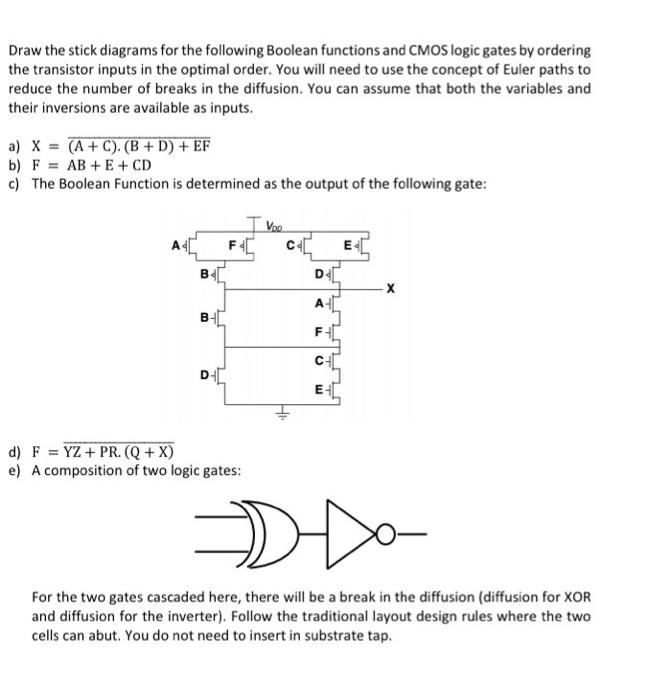 Draw the stick diagrams for the following Boolean functions and CMOS logic gates by ordering the transistor inputs in the optimal order. You will need to use the concept of Euler paths to reduce the number of breaks in the diffusion. You can assume that both the variables and their inversions are available as inputs.

a) $X = \overline{(A + C).(B + D) + EF}$
b) $F = AB + E + CD$
c) The Boolean Function is determined as the output of the following gate:

$V_{DD}$
A F C E
B D
X
A
B
F
C
D
E

d) $F = \overline{YZ + PR.(Q + X)}$
e) A composition of two logic gates:

For the two gates cascaded here, there will be a break in the diffusion (diffusion for XOR and diffusion for the inverter). Follow the traditional layout design rules where the two cells can abut. You do not need to insert in substrate tap.